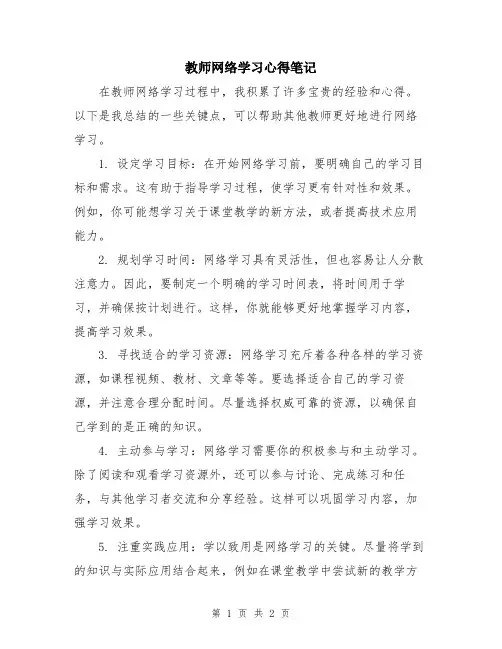 教师网络学习心得笔记

在教师网络学习过程中，我积累了许多宝贵的经验和心得。以下是我总结的一些关键点，可以帮助其他教师更好地进行网络学习。

1. 设定学习目标：在开始网络学习前，要明确自己的学习目标和需求。这有助于指导学习过程，使学习更有针对性和效果。例如，你可能想学习关于课堂教学的新方法，或者提高技术应用能力。

2. 规划学习时间：网络学习具有灵活性，但也容易让人分散注意力。因此，要制定一个明确的学习时间表，将时间用于学习，并确保按计划进行。这样，你就能够更好地掌握学习内容，提高学习效果。

3. 寻找适合的学习资源：网络学习充斥着各种各样的学习资源，如课程视频、教材、文章等等。要选择适合自己的学习资源，并注意合理分配时间。尽量选择权威可靠的资源，以确保自己学到的是正确的知识。

4. 主动参与学习：网络学习需要你的积极参与和主动学习。除了阅读和观看学习资源外，还可以参与讨论、完成练习和任务，与其他学习者交流和分享经验。这样可以巩固学习内容，加强学习效果。

5. 注重实践应用：学以致用是网络学习的关键。尽量将学到的知识与实际应用结合起来，例如在课堂教学中尝试新的教学方

第 1 页 共 2 页